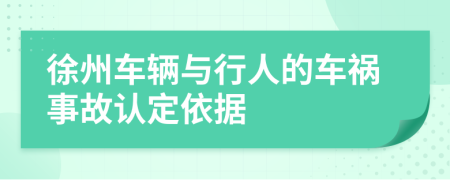 徐州车辆与行人的车祸事故认定依据